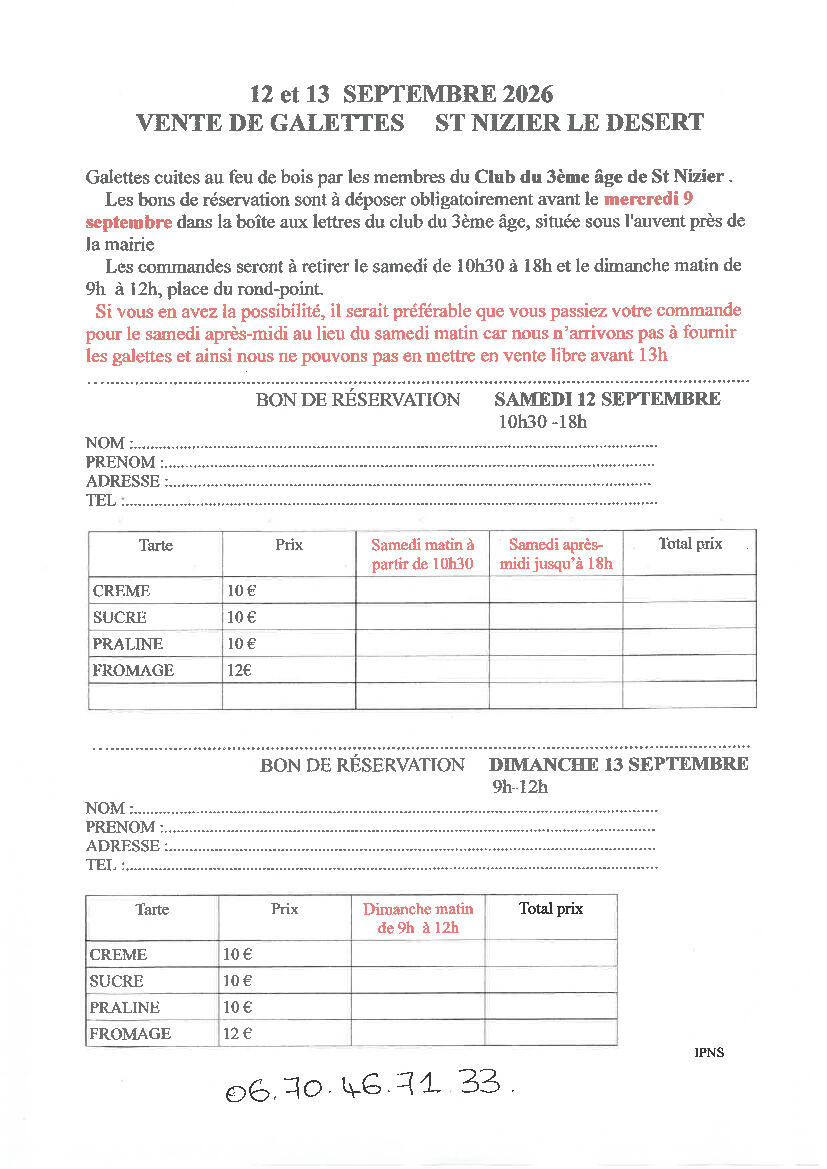 12 et 13 SEPTEMBRE 2026
VENTE DE GALETTES ST NIZIER LE DESERT

Galettes cuites au feu de bois par les membres du Club du 3ème âge de St Nizier .

Les bons de réservation sont à déposer obligatoirement avant le mercredi 9 septembre dans la boîte aux lettres du club du 3ème âge, située sous l'auvent près de la mairie

Les commandes seront à retirer le samedi de 10h30 à 18h et le dimanche matin de 9h à 12h, place du rond-point.

Si vous en avez la possibilité, il serait préférable que vous passiez votre commande pour le samedi après-midi au lieu du samedi matin car nous n'arrivons pas à fournir les galettes et ainsi nous ne pouvons pas en mettre en vente libre avant 13h

BON DE RÉSERVATION SAMEDI 12 SEPTEMBRE
10h30 -18h

NOM :
PRENOM :
ADRESSE :
TEL :

| Tarte | Prix | Samedi matin à partir de 10h30 | Samedi après-midi jusqu'à 18h | Total prix |
|---|---|---|---|---|
| CREME | 10 € | | | |
| SUCRE | 10 € | | | |
| PRALINE | 10 € | | | |
| FROMAGE | 12€ | | | |
| | | | | |

BON DE RÉSERVATION DIMANCHE 13 SEPTEMBRE
9h-12h

NOM :
PRENOM :
ADRESSE :
TEL :

| Tarte | Prix | Dimanche matin de 9h à 12h | Total prix |
|---|---|---|---|
| CREME | 10 € | | |
| SUCRE | 10 € | | |
| PRALINE | 10 € | | |
| FROMAGE | 12 € | | |

IPNS

06.70.46.71.33.